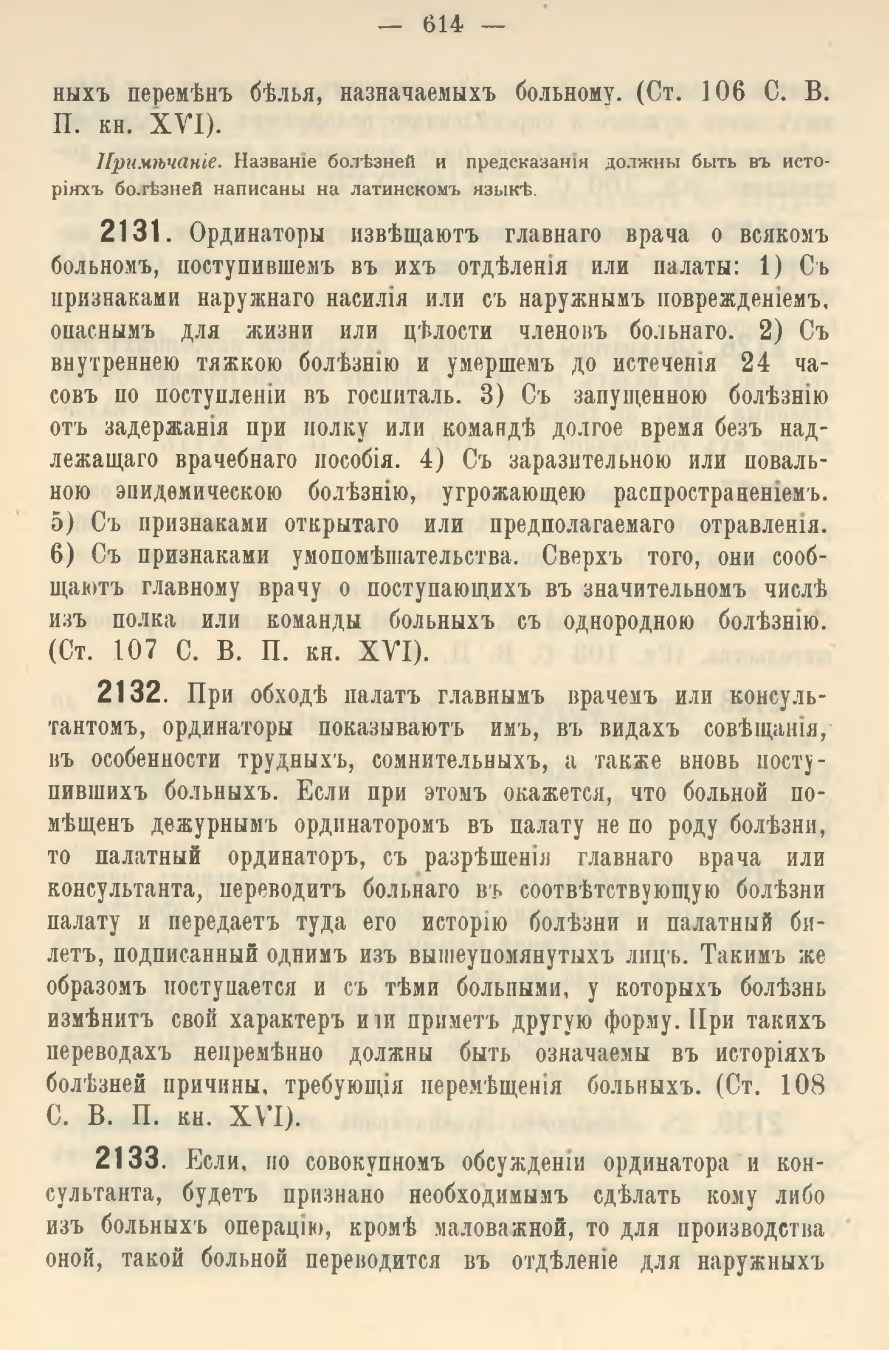 — 614 —

ныхъ перемѣнъ бѣлья, назначаемыхъ больному. (Ст. 106 С. В. П. кн. XVI).

Примѣчаніе. Названіе болѣзней и предсказанія должны быть въ исторіяхъ болѣзней написаны на латинскомъ языкѣ.

2131. Ординаторы извѣщаютъ главнаго врача о всякомъ больномъ, поступившемъ въ ихъ отдѣленія или палаты: 1) Съ признаками наружнаго насилія или съ наружнымъ поврежденіемъ, опаснымъ для жизни или цѣлости членовъ больнаго. 2) Съ внутреннею тяжкою болѣзнію и умершемъ до истеченія 24 часовъ по поступленіи въ госпиталь. 3) Съ запущенною болѣзнію отъ задержанія при полку или командѣ долгое время безъ надлежащаго врачебнаго пособія. 4) Съ заразительною или повальною эпидемическою болѣзнію, угрожающею распространеніемъ. 5) Съ признаками открытаго или предполагаемаго отравленія. 6) Съ признаками умопомѣшательства. Сверхъ того, они сообщаютъ главному врачу о поступающихъ въ значительномъ числѣ изъ полка или команды больныхъ съ однородною болѣзнію. (Ст. 107 С. В. П. кн. XVI).

2132. При обходѣ палатъ главнымъ врачемъ или консультантомъ, ординаторы показываютъ имъ, въ видахъ совѣщанія, въ особенности трудныхъ, сомнительныхъ, а также вновь поступившихъ больныхъ. Если при этомъ окажется, что больной помѣщенъ дежурнымъ ординаторомъ въ палату не по роду болѣзни, то палатный ординаторъ, съ разрѣшенія главнаго врача или консультанта, переводитъ больнаго въ соотвѣтствующую болѣзни палату и передаетъ туда его исторію болѣзни и палатный билетъ, подписанный однимъ изъ вышеупомянутыхъ лицъ. Такимъ же образомъ поступается и съ тѣми больными, у которыхъ болѣзнь измѣнитъ свой характеръ или приметъ другую форму. При такихъ переводахъ непремѣнно должны быть означаемы въ исторіяхъ болѣзней причины, требующія перемѣщенія больныхъ. (Ст. 108 С. В. П. кн. XVI).

2133. Если, по совокупномъ обсужденіи ординатора и консультанта, будетъ признано необходимымъ сдѣлать кому либо изъ больныхъ операцію, кромѣ маловажной, то для производства оной, такой больной переводится въ отдѣленіе для наружныхъ